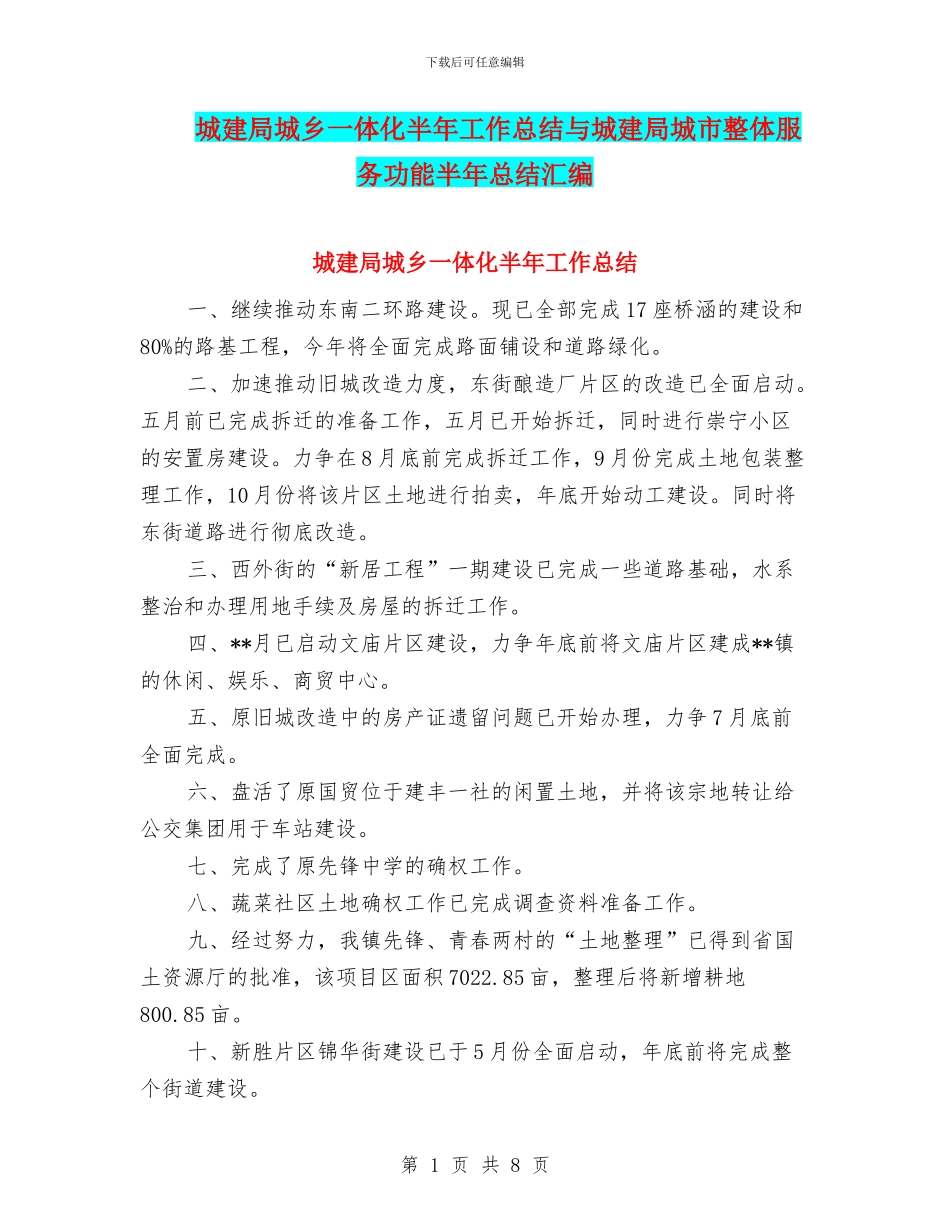 下载后可任意编辑

城建局城乡一体化半年工作总结与城建局城市整体服务功能半年总结汇编

城建局城乡一体化半年工作总结

一、继续推动东南二环路建设。现已全部完成17座桥涵的建设和80%的路基工程，今年将全面完成路面铺设和道路绿化。

二、加速推动旧城改造力度，东街酿造厂片区的改造已全面启动。五月前已完成拆迁的准备工作，五月已开始拆迁，同时进行崇宁小区的安置房建设。力争在8月底前完成拆迁工作，9月份完成土地包装整理工作，10月份将该片区土地进行拍卖，年底开始动工建设。同时将东街道路进行彻底改造。

三、西外街的“新居工程”一期建设已完成一些道路基础，水系整治和办理用地手续及房屋的拆迁工作。

四、**月已启动文庙片区建设，力争年底前将文庙片区建成**镇的休闲、娱乐、商贸中心。

五、原旧城改造中的房产证遗留问题已开始办理，力争7月底前全面完成。

六、盘活了原国贸位于建丰一社的闲置土地，并将该宗地转让给公交集团用于车站建设。

七、完成了原先锋中学的确权工作。

八、蔬菜社区土地确权工作已完成调查资料准备工作。

九、经过努力，我镇先锋、青春两村的“土地整理”已得到省国土资源厅的批准，该项目区面积7022.85亩，整理后将新增耕地800.85亩。

十、新胜片区锦华街建设已于5月份全面启动，年底前将完成整个街道建设。

第 1 页 共 8 页